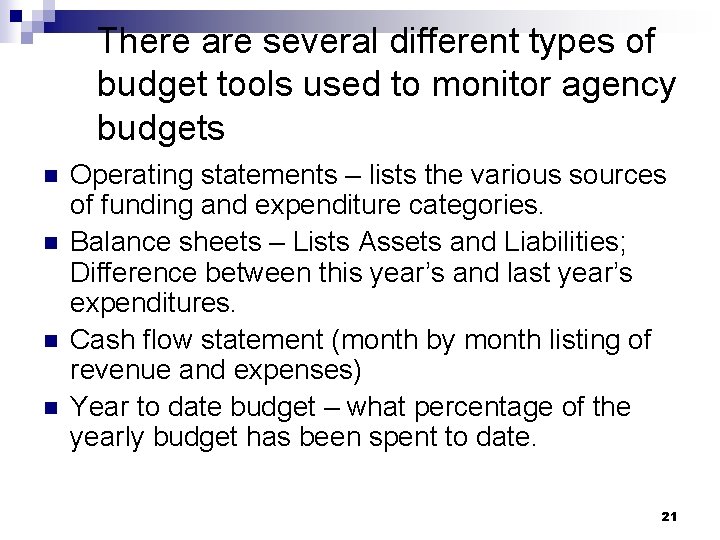 There are several different types of budget tools used to monitor agency budgets

• Operating statements – lists the various sources of funding and expenditure categories.
• Balance sheets – Lists Assets and Liabilities; Difference between this year's and last year's expenditures.
• Cash flow statement (month by month listing of revenue and expenses)
• Year to date budget – what percentage of the yearly budget has been spent to date.

21